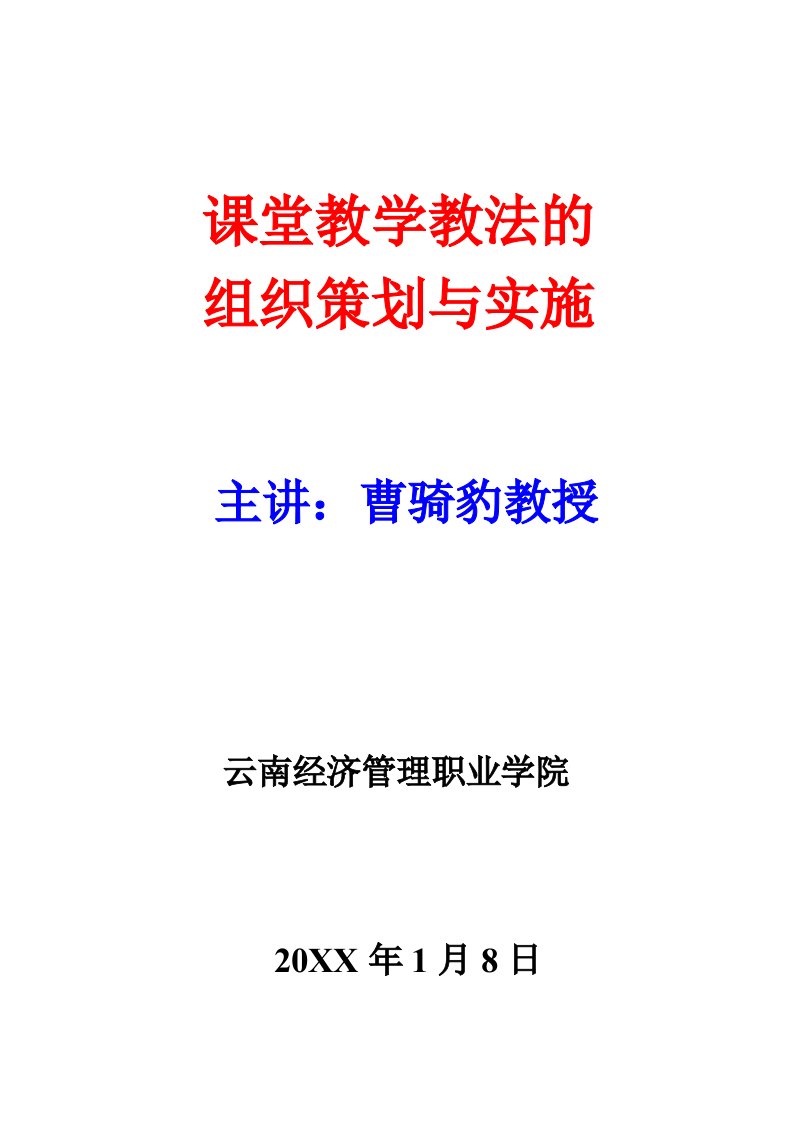 课堂教学教法的
组织策划与实施

主讲：曹骑豹教授

云南经济管理职业学院

20XX 年 1 月 8 日